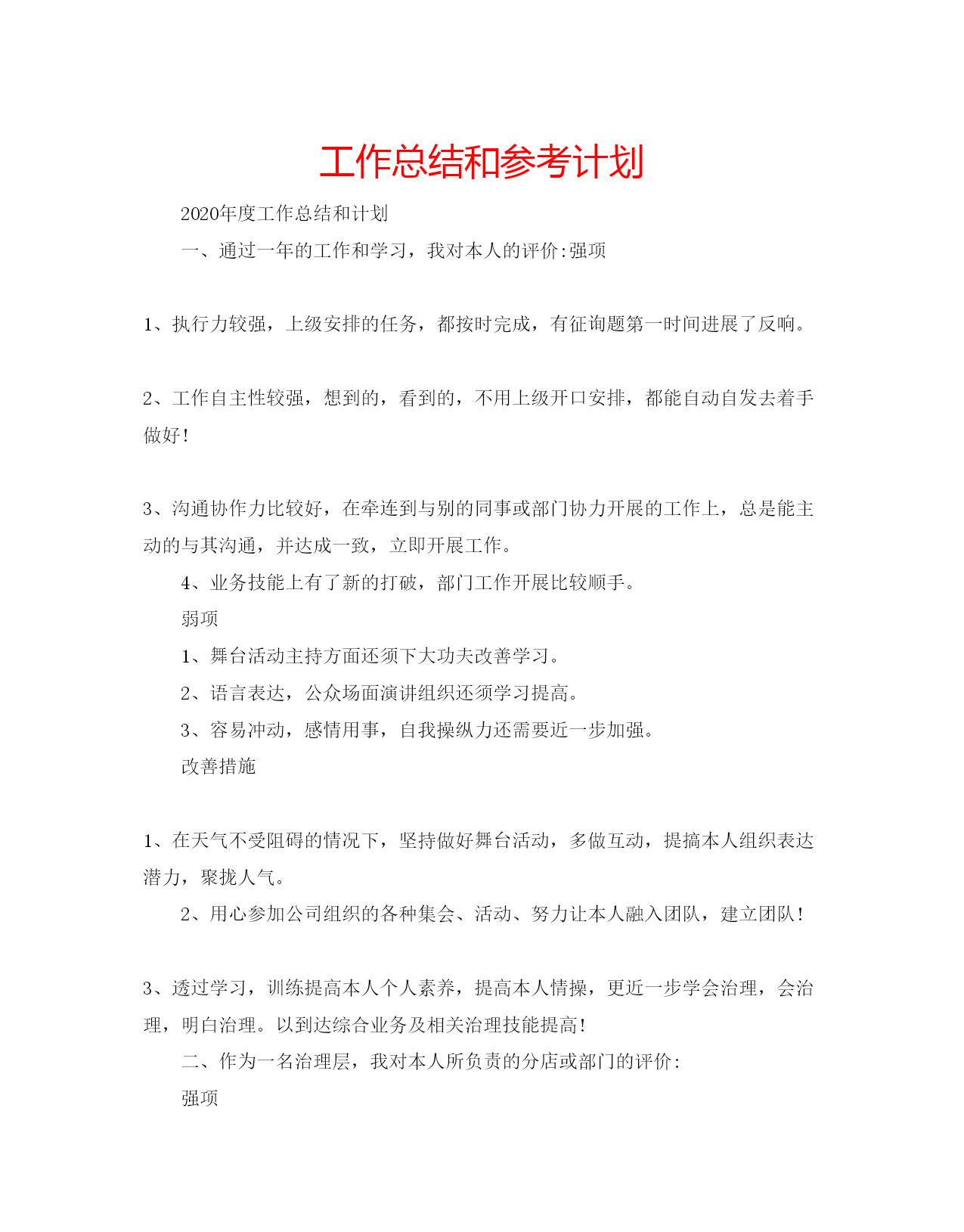 工作总结和参考计划

2020年度工作总结和计划

一、通过一年的工作和学习，我对本人的评价:强项

1、执行力较强，上级安排的任务，都按时完成，有征询题第一时间进展了反响。

2、工作自主性较强，想到的，看到的，不用上级开口安排，都能自动自发去着手做好!

3、沟通协作力比较好，在牵连到与别的同事或部门协力开展的工作上，总是能主动的与其沟通，并达成一致，立即开展工作。

4、业务技能上有了新的打破，部门工作开展比较顺手。

弱项

1、舞台活动主持方面还须下大功夫改善学习。

2、语言表达，公众场面演讲组织还须学习提高。

3、容易冲动，感情用事，自我操纵力还需要近一步加强。

改善措施

1、在天气不受阻碍的情况下，坚持做好舞台活动，多做互动，提搞本人组织表达潜力，聚拢人气。

2、用心参加公司组织的各种集会、活动、努力让本人融入团队，建立团队!

3、透过学习，训练提高本人个人素养，提高本人情操，更近一步学会治理，会治理，明白治理。以到达综合业务及相关治理技能提高!

二、作为一名治理层，我对本人所负责的分店或部门的评价:

强项